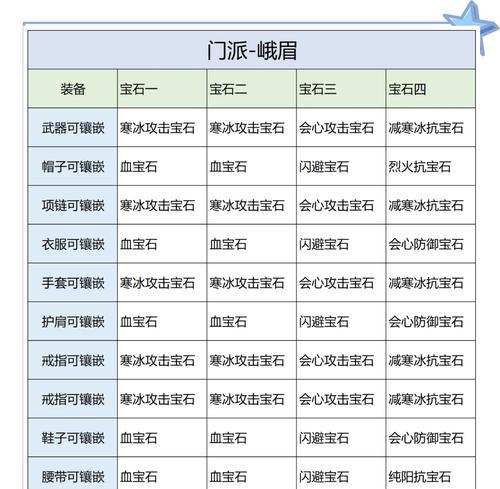 门派-峨眉

| 装备 | 宝石一 | 宝石二 | 宝石三 | 宝石四 |
|---|---|---|---|---|
| 武器可镶嵌 | 寒冰攻击宝石 | 寒冰攻击宝石 | 会心攻击宝石 | 减寒冰抗宝石 |
| 帽子可镶嵌 | 血宝石 | 血宝石 | 闪避宝石 | 烈火抗宝石 |
| 项链可镶嵌 | 寒冰攻击宝石 | 寒冰攻击宝石 | 会心攻击宝石 | 减寒冰抗宝石 |
| 衣服可镶嵌 | 血宝石 | 血宝石 | 闪避宝石 | 会心防御宝石 |
| 手套可镶嵌 | 寒冰攻击宝石 | 寒冰攻击宝石 | 会心攻击宝石 | 减寒冰抗宝石 |
| 护肩可镶嵌 | 血宝石 | 血宝石 | 闪避宝石 | 会心防御宝石 |
| 戒指可镶嵌 | 寒冰攻击宝石 | 寒冰攻击宝石 | 会心攻击宝石 | 减寒冰抗宝石 |
| 戒指可镶嵌 | 寒冰攻击宝石 | 寒冰攻击宝石 | 会心攻击宝石 | 减寒冰抗宝石 |
| 鞋子可镶嵌 | 血宝石 | 血宝石 | 闪避宝石 | 会心防御宝石 |
| 腰带可镶嵌 | 血宝石 | 血宝石 | 闪避宝石 | 纯阳抗宝石 |